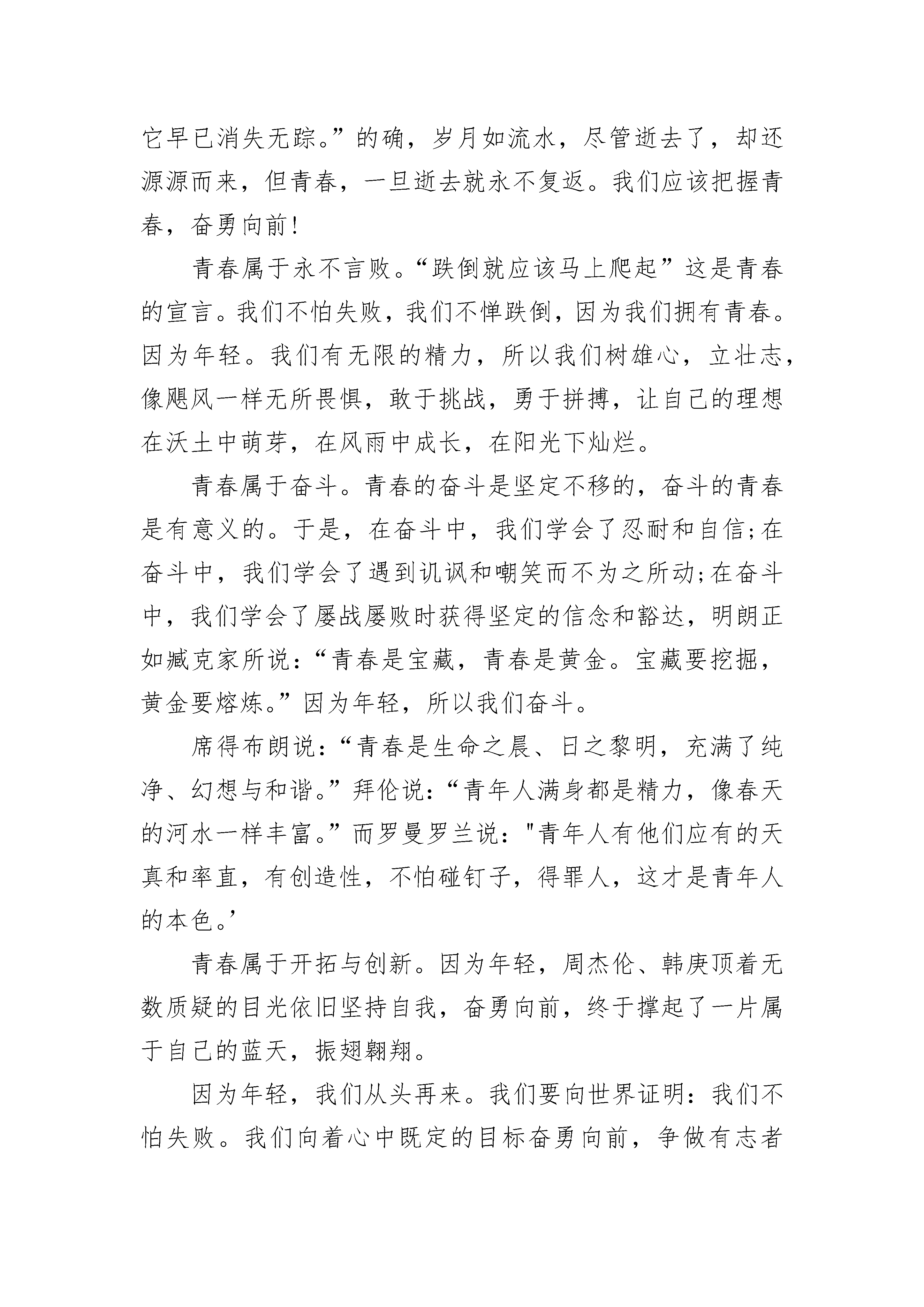 它早已消失无踪。”的确，岁月如流水，尽管逝去了，却还源源而来，但青春，一旦逝去就永不复返。我们应该把握青春，奋勇向前!

青春属于永不言败。“跌倒就应该马上爬起”这是青春的宣言。我们不怕失败，我们不惮跌倒，因为我们拥有青春。因为年轻。我们有无限的精力，所以我们树雄心，立壮志，像飓风一样无所畏惧，敢于挑战，勇于拼搏，让自己的理想在沃土中萌芽，在风雨中成长，在阳光下灿烂。

青春属于奋斗。青春的奋斗是坚定不移的，奋斗的青春是有意义的。于是，在奋斗中，我们学会了忍耐和自信;在奋斗中，我们学会了遇到讥讽和嘲笑而不为之所动;在奋斗中，我们学会了屡战屡败时获得坚定的信念和豁达，明朗正如臧克家所说:“青春是宝藏，青春是黄金。宝藏要挖掘，黄金要熔炼。”因为年轻，所以我们奋斗。

席得布朗说:“青春是生命之晨、日之黎明，充满了纯净、幻想与和谐。”拜伦说:“青年人满身都是精力，像春天的河水一样丰富。”而罗曼罗兰说:"青年人有他们应有的天真和率直，有创造性，不怕碰钉子，得罪人，这才是青年人的本色。’

青春属于开拓与创新。因为年轻，周杰伦、韩庚顶着无数质疑的目光依旧坚持自我，奋勇向前，终于撑起了一片属于自己的蓝天，振翅翱翔。

因为年轻，我们从头再来。我们要向世界证明:我们不怕失败。我们向着心中既定的目标奋勇向前，争做有志者